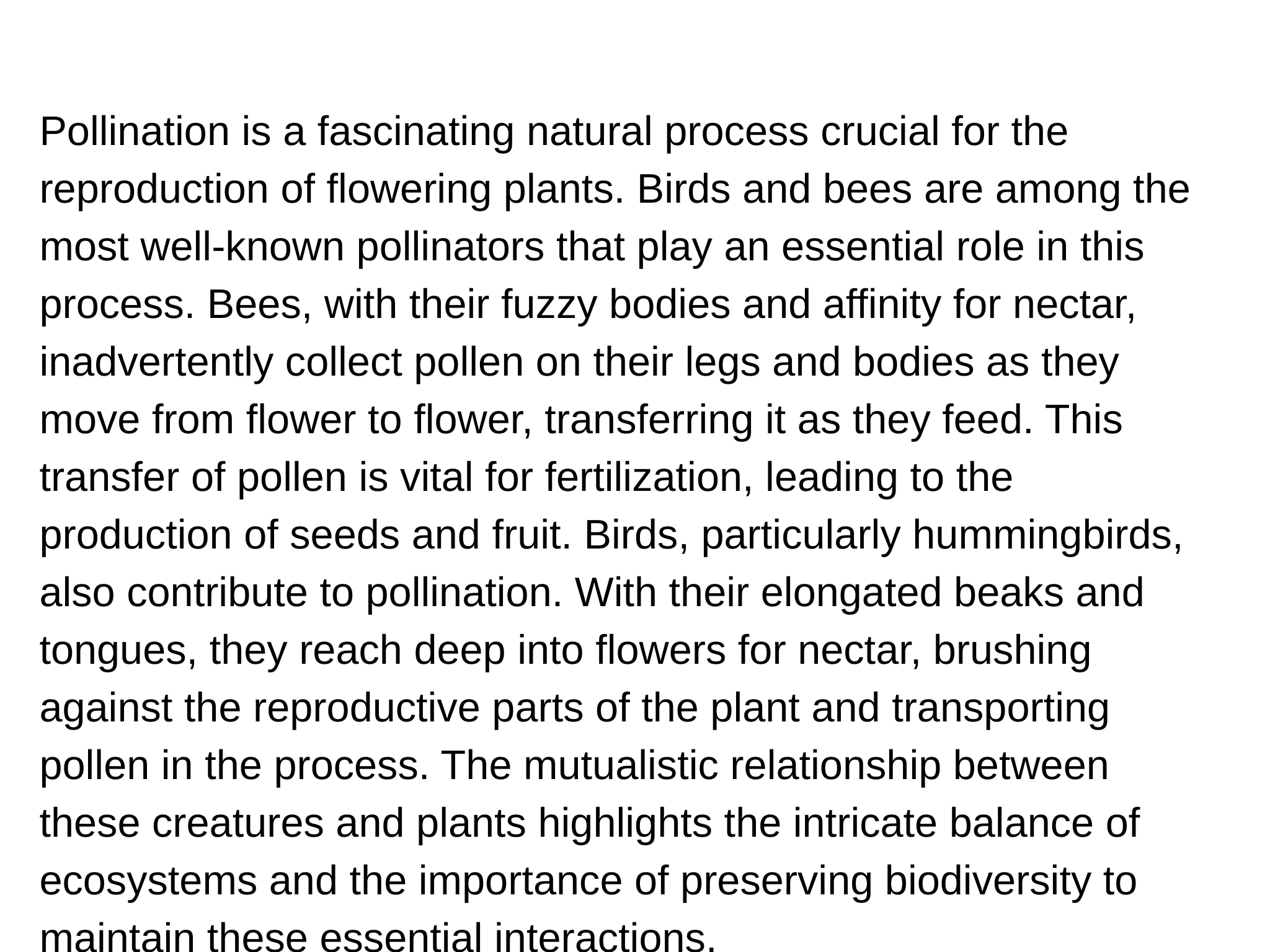 Pollination is a fascinating natural process crucial for the reproduction of flowering plants. Birds and bees are among the most well-known pollinators that play an essential role in this process. Bees, with their fuzzy bodies and affinity for nectar, inadvertently collect pollen on their legs and bodies as they move from flower to flower, transferring it as they feed. This transfer of pollen is vital for fertilization, leading to the production of seeds and fruit. Birds, particularly hummingbirds, also contribute to pollination. With their elongated beaks and tongues, they reach deep into flowers for nectar, brushing against the reproductive parts of the plant and transporting pollen in the process. The mutualistic relationship between these creatures and plants highlights the intricate balance of ecosystems and the importance of preserving biodiversity to maintain these essential interactions.